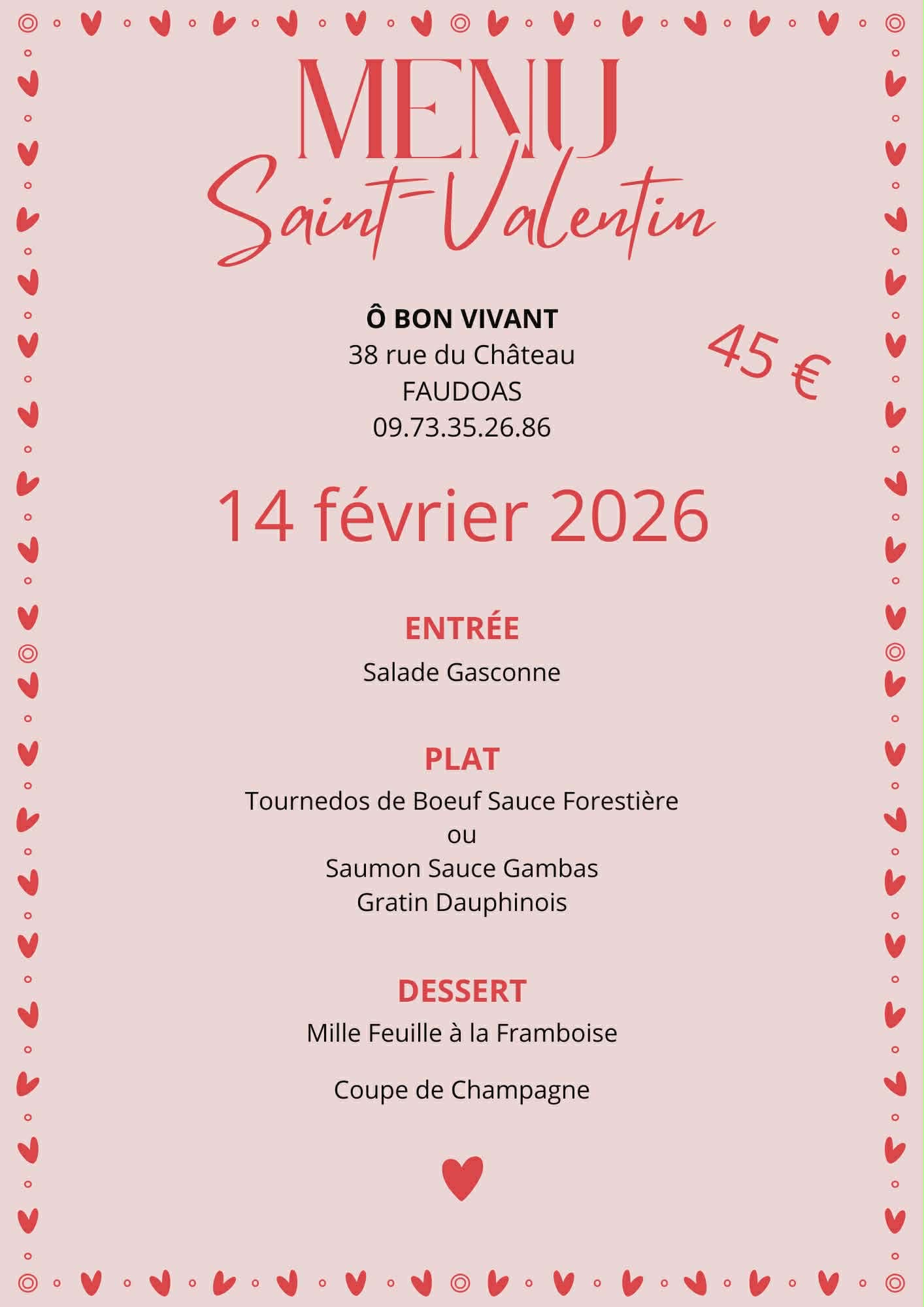 MENU
Saint-Valentin

Ô BON VIVANT
38 rue du Château
FAUDOAS
09.73.35.26.86

45 €

14 février 2026

ENTRÉE
Salade Gasconne

PLAT
Tournedos de Boeuf Sauce Forestière
ou
Saumon Sauce Gambas
Gratin Dauphinois

DESSERT
Mille Feuille à la Framboise

Coupe de Champagne